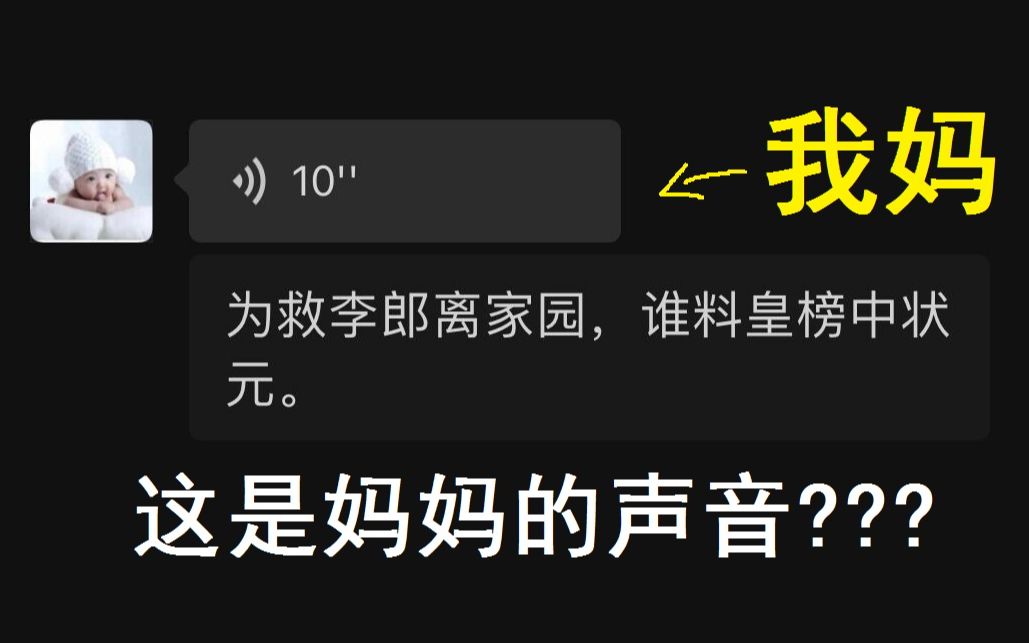 10''

我妈

为救李郎离家园，谁料皇榜中状元。

这是妈妈的声音???